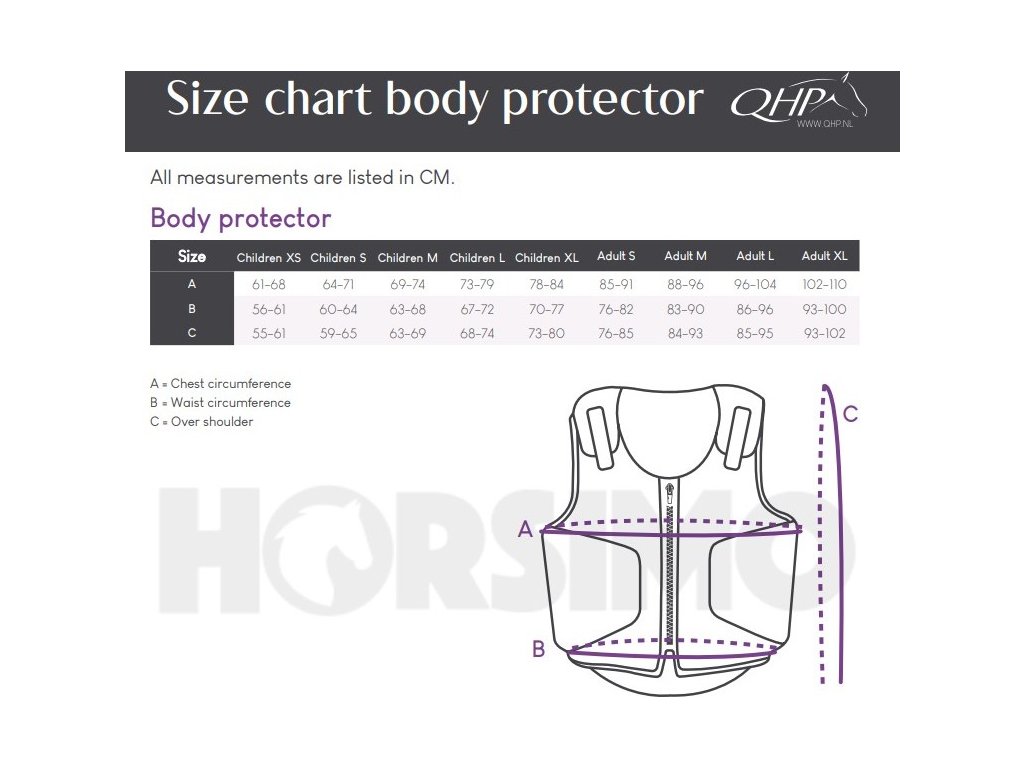 Size chart body protector QHP WWW.QHP.NL

All measurements are listed in CM.

Body protector

| Size | Children XS | Children S | Children M | Children L | Children XL | Adult S | Adult M | Adult L | Adult XL |
|---|---|---|---|---|---|---|---|---|---|
| A | 61-68 | 64-71 | 69-74 | 73-79 | 78-84 | 85-91 | 88-96 | 96-104 | 102-110 |
| B | 56-61 | 60-64 | 63-68 | 67-72 | 70-77 | 76-82 | 83-90 | 86-96 | 93-100 |
| C | 55-61 | 59-65 | 63-69 | 68-74 | 73-80 | 76-85 | 84-93 | 85-95 | 93-102 |

A = Chest circumference
B = Waist circumference
C = Over shoulder

HORSIMO

A
B
C